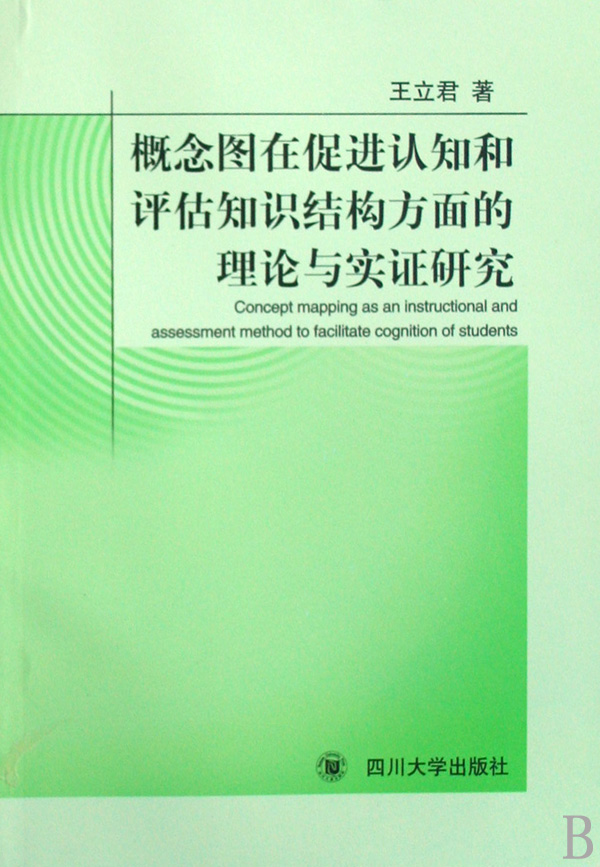 王立君 著

概念图在促进认知和评估知识结构方面的理论与实证研究

Concept mapping as an instructional and assessment method to facilitate cognition of students

四川大学出版社

B